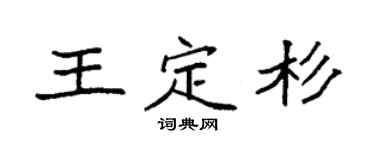 王定杉

词典网